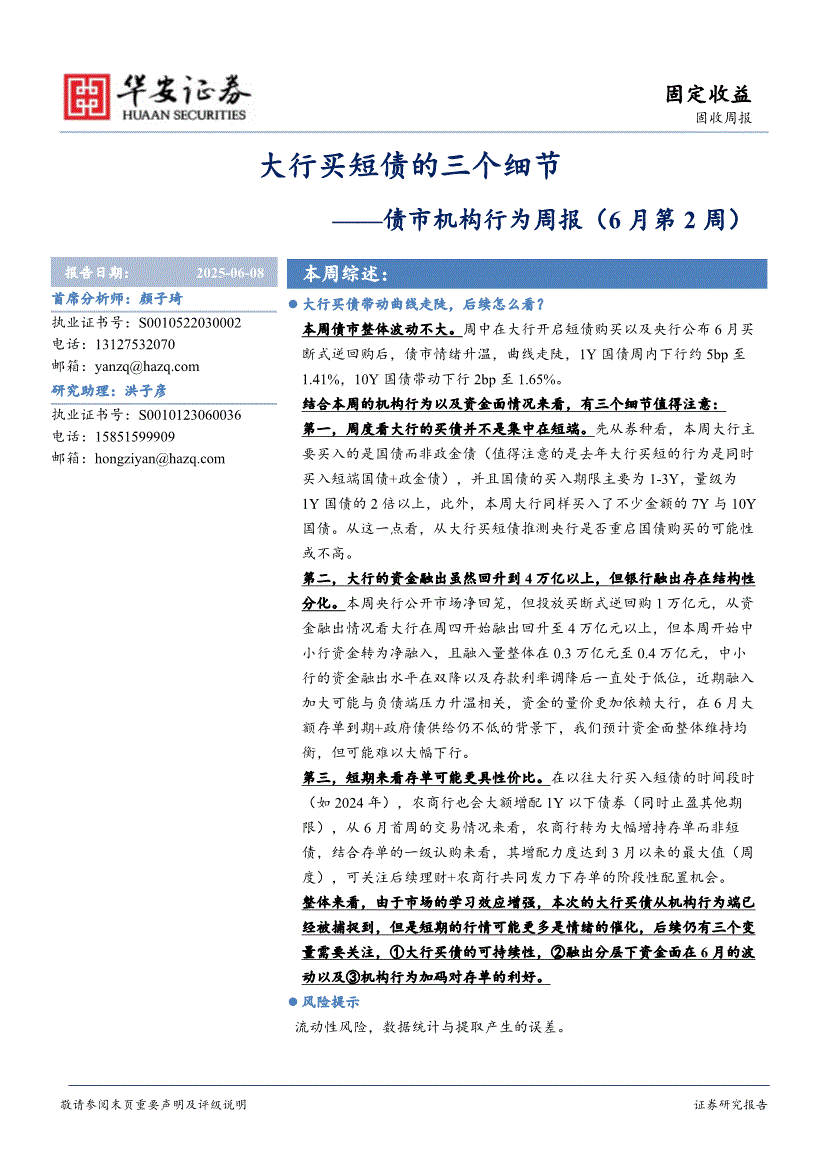 华安证券
HUAAN SECURITIES

固定收益
固收周报

大行买短债的三个细节
——债市机构行为周报（6月第2周）

报告日期： 2025-06-08
首席分析师：颜子琦
执业证书号：S0010522030002
电话：13127532070
邮箱：yanzq@hazq.com
研究助理：洪子彦
执业证书号：S0010123060036
电话：15851599909
邮箱：hongziyan@hazq.com

本周综述：

● 大行买债带动曲线走陡，后续怎么看？

本周债市整体波动不大。周中在大行开启短债购买以及央行公布6月买断式逆回购后，债市情绪升温，曲线走陡，1Y国债周内下行约5bp至1.41%，10Y国债带动下行2bp至1.65%。

结合本周的机构行为以及资金面情况来看，有三个细节值得注意：

第一，周度看大行的买债并不是集中在短端。先从券种看，本周大行主要买入的是国债而非政金债（值得注意的是去年大行买短的行为是同时买入短端国债+政金债），并且国债的买入期限主要为1-3Y，量级为1Y国债的2倍以上，此外，本周大行同样买入了不少金额的7Y与10Y国债。从这一点看，从大行买短债推测央行是否重启国债购买的可能性或不高。

第二，大行的资金融出虽然回升到4万亿以上，但银行融出存在结构性分化。本周央行公开市场净回笼，但投放买断式逆回购1万亿元，从资金融出情况看大行在周四开始融出回升至4万亿元以上，但本周开始中小行资金转为净融入，且融入量整体在0.3万亿元至0.4万亿元，中小行的资金融出水平在双降以及存款利率调降后一直处于低位，近期融入加大可能与负债端压力升温相关，资金的量价更加依赖大行，在6月大额存单到期+政府债供给仍不低的背景下，我们预计资金面整体维持均衡，但可能难以大幅下行。

第三，短期来看存单可能更具性价比。在以往大行买入短债的时间段时（如2024年），农商行也会大额增配1Y以下债券（同时止盈其他期限），从6月首周的交易情况来看，农商行转为大幅增持存单而非短债，结合存单的一级认购来看，其增配力度达到3月以来的最大值（周度），可关注后续理财+农商行共同发力下存单的阶段性配置机会。

整体来看，由于市场的学习效应增强，本次的大行买债从机构行为端已经被捕捉到，但是短期的行情可能更多是情绪的催化，后续仍有三个变量需要关注，①大行买债的可持续性，②融出分层下资金面在6月的波动以及③机构行为加码对存单的利好。

● 风险提示

流动性风险，数据统计与提取产生的误差。

敬请参阅末页重要声明及评级说明
证券研究报告